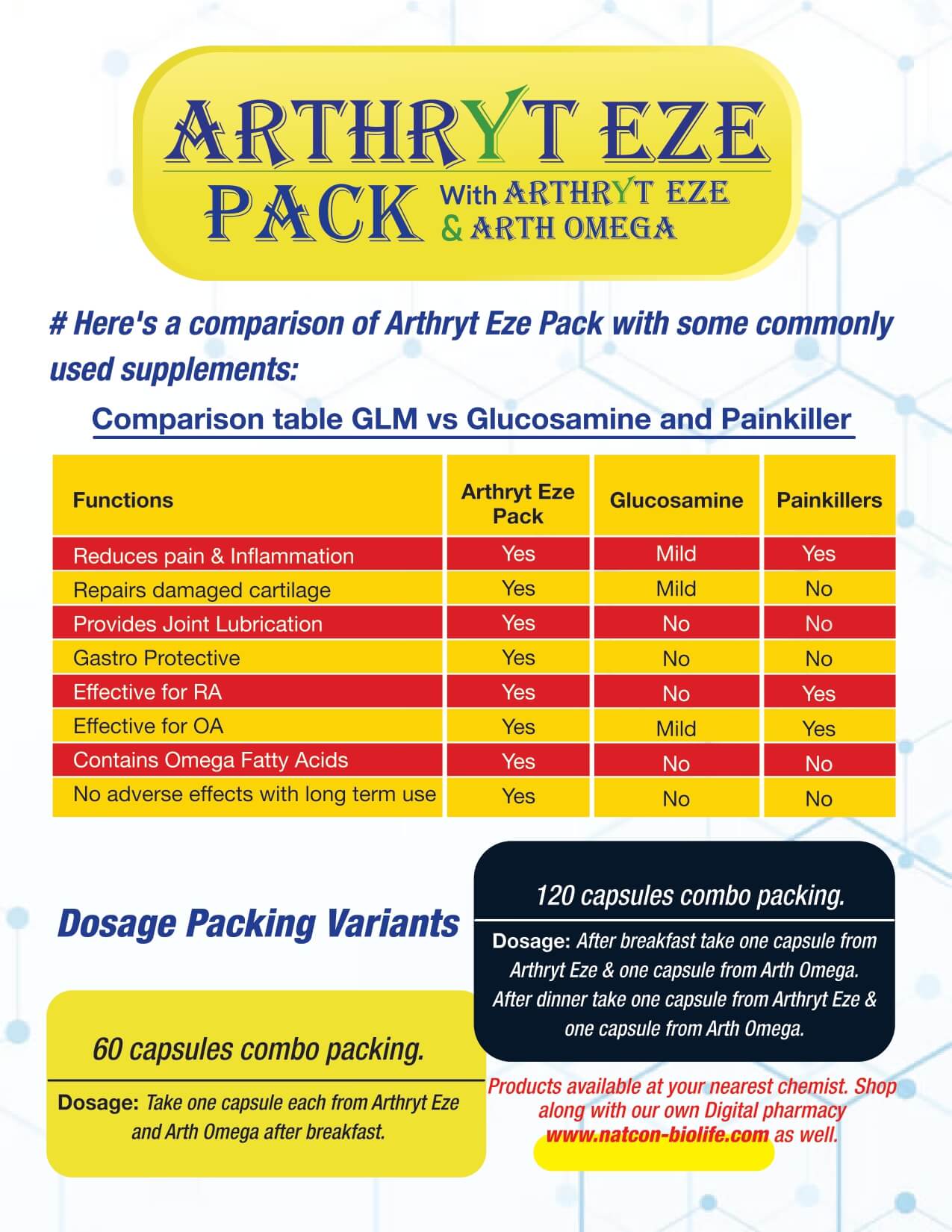 ARTHRYT EZE PACK With ARTHRYT EZE & ARTH OMEGA

# Here's a comparison of Arthryt Eze Pack with some commonly used supplements:

Comparison table GLM vs Glucosamine and Painkiller

| Functions | Arthryt Eze Pack | Glucosamine | Painkillers |
|---|---|---|---|
| Reduces pain & Inflammation | Yes | Mild | Yes |
| Repairs damaged cartilage | Yes | Mild | No |
| Provides Joint Lubrication | Yes | No | No |
| Gastro Protective | Yes | No | No |
| Effective for RA | Yes | No | Yes |
| Effective for OA | Yes | Mild | Yes |
| Contains Omega Fatty Acids | Yes | No | No |
| No adverse effects with long term use | Yes | No | No |

Dosage Packing Variants

120 capsules combo packing.

Dosage: After breakfast take one capsule from Arthryt Eze & one capsule from Arth Omega. After dinner take one capsule from Arthryt Eze & one capsule from Arth Omega.

60 capsules combo packing.

Dosage: Take one capsule each from Arthryt Eze and Arth Omega after breakfast.

Products available at your nearest chemist. Shop along with our own Digital pharmacy www.natcon-biolife.com as well.